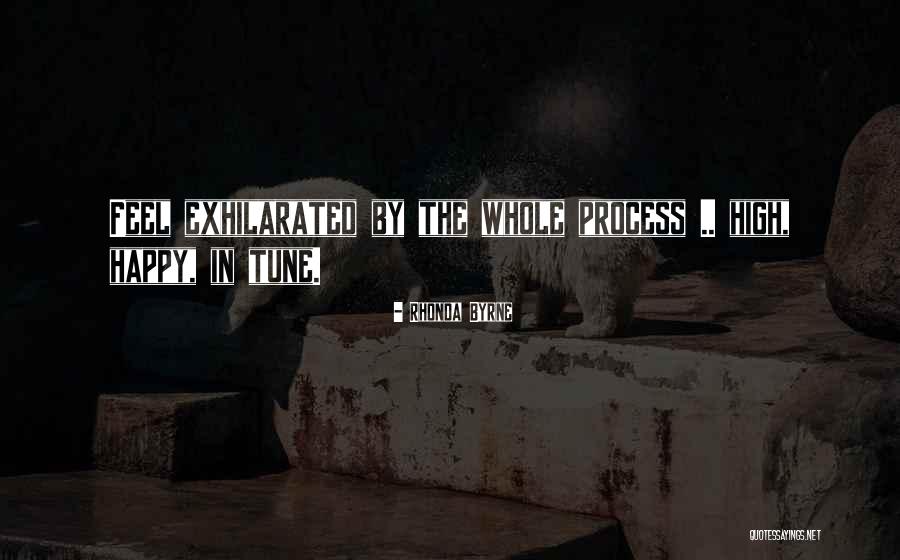 FEEL EXHILARATED BY THE WHOLE PROCESS .. HIGH, HAPPY, IN TUNE.

- RHONDA BYRNE

QUOTESSAYINGS.NET